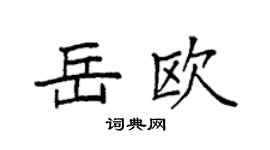 岳欧

词典网